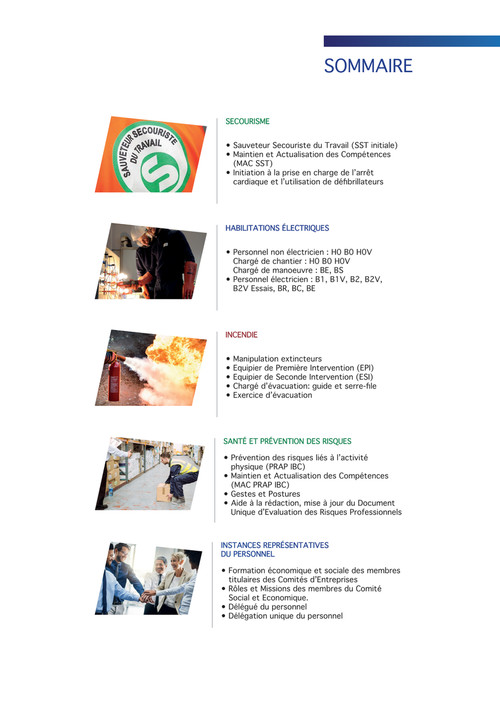 SOMMAIRE

SAUVETEUR SECOURISTE DU TRAVAIL

SECOURISME

• Sauveteur Secouriste du Travail (SST initiale)
• Maintien et Actualisation des Compétences (MAC SST)
• Initiation à la prise en charge de l'arrêt cardiaque et l'utilisation de défibrillateurs

HABILITATIONS ÉLECTRIQUES

• Personnel non électricien : H0 B0 H0V
Chargé de chantier : H0 B0 H0V
Chargé de manoeuvre : BE, BS
• Personnel électricien : B1, B1V, B2, B2V, B2V Essais, BR, BC, BE

INCENDIE

• Manipulation extincteurs
• Equipier de Première Intervention (EPI)
• Equipier de Seconde Intervention (ESI)
• Chargé d'évacuation: guide et serre-file
• Exercice d'évacuation

SANTÉ ET PRÉVENTION DES RISQUES

• Prévention des risques liés à l'activité physique (PRAP IBC)
• Maintien et Actualisation des Compétences (MAC PRAP IBC)
• Gestes et Postures
• Aide à la rédaction, mise à jour du Document Unique d'Evaluation des Risques Professionnels

INSTANCES REPRÉSENTATIVES DU PERSONNEL

• Formation économique et sociale des membres titulaires des Comités d'Entreprises
• Rôles et Missions des membres du Comité Social et Economique.
• Délégué du personnel
• Délégation unique du personnel